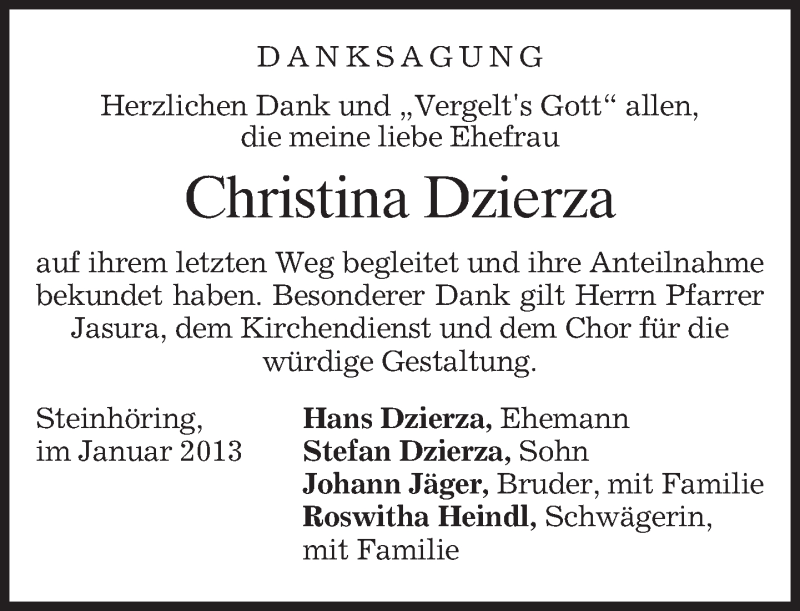 DANKSAGUNG

Herzlichen Dank und „Vergelt's Gott“ allen, die meine liebe Ehefrau

Christina Dzierza

auf ihrem letzten Weg begleitet und ihre Anteilnahme bekundet haben. Besonderer Dank gilt Herrn Pfarrer Jasura, dem Kirchendienst und dem Chor für die würdige Gestaltung.

Steinhöring,
im Januar 2013

Hans Dzierza, Ehemann
Stefan Dzierza, Sohn
Johann Jäger, Bruder, mit Familie
Roswitha Heindl, Schwägerin, mit Familie